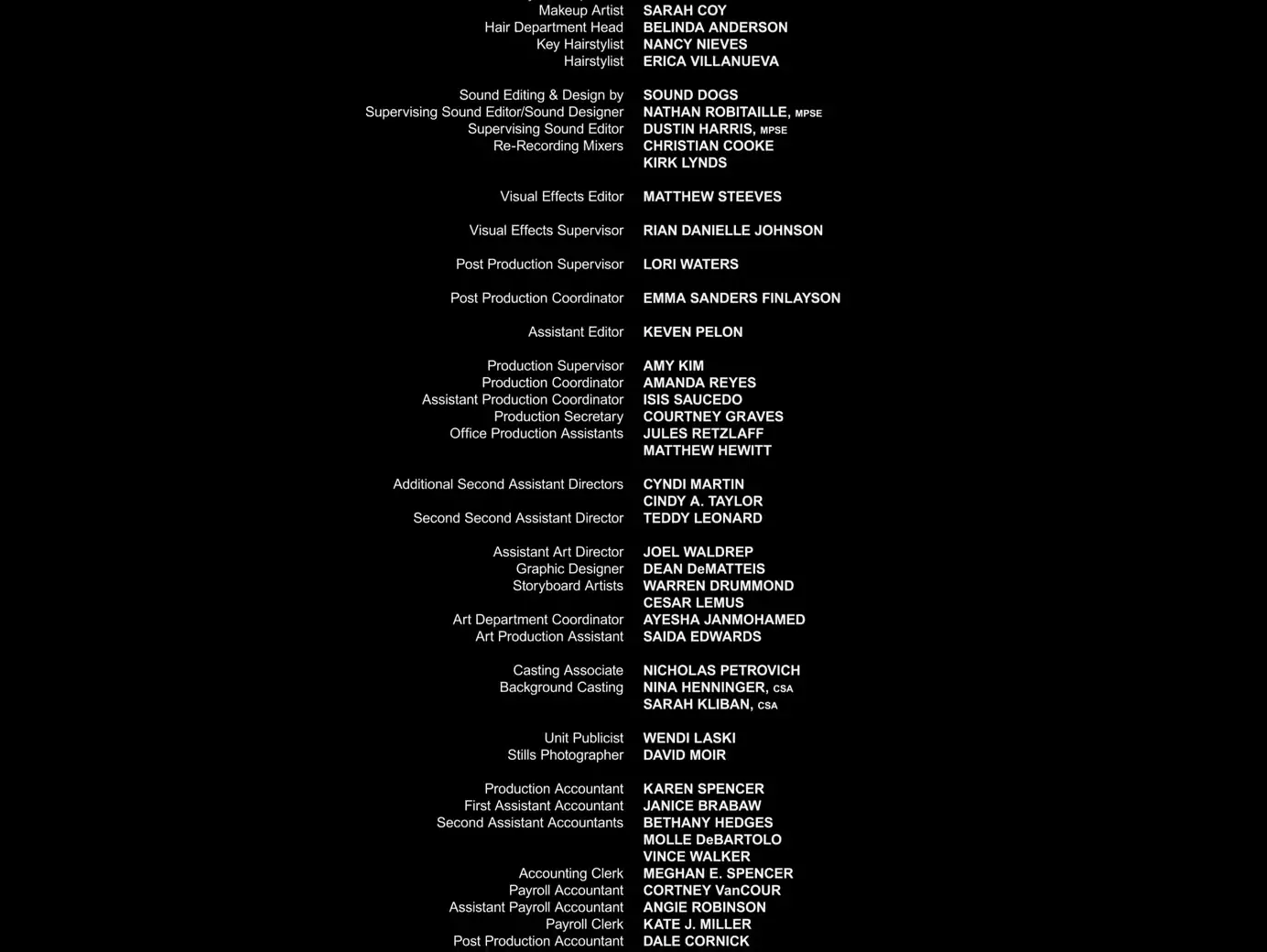 Makeup Artist SARAH COY
Hair Department Head BELINDA ANDERSON
Key Hairstylist NANCY NIEVES
Hairstylist ERICA VILLANUEVA

Sound Editing & Design by SOUND DOGS
Supervising Sound Editor/Sound Designer NATHAN ROBITAILLE, MPSE
Supervising Sound Editor DUSTIN HARRIS, MPSE
Re-Recording Mixers CHRISTIAN COOKE
KIRK LYNDS

Visual Effects Editor MATTHEW STEEVES

Visual Effects Supervisor RIAN DANIELLE JOHNSON

Post Production Supervisor LORI WATERS

Post Production Coordinator EMMA SANDERS FINLAYSON

Assistant Editor KEVEN PELON

Production Supervisor AMY KIM
Production Coordinator AMANDA REYES
Assistant Production Coordinator ISIS SAUCEDO
Production Secretary COURTNEY GRAVES
Office Production Assistants JULES RETZLAFF
MATTHEW HEWITT

Additional Second Assistant Directors CYNDI MARTIN
CINDY A. TAYLOR
Second Second Assistant Director TEDDY LEONARD

Assistant Art Director JOEL WALDREP
Graphic Designer DEAN DeMATTEIS
Storyboard Artists WARREN DRUMMOND
CESAR LEMUS
Art Department Coordinator AYESHA JANMOHAMED
Art Production Assistant SAIDA EDWARDS

Casting Associate NICHOLAS PETROVICH
Background Casting NINA HENNINGER, CSA
SARAH KLIBAN, CSA

Unit Publicist WENDI LASKI
Stills Photographer DAVID MOIR

Production Accountant KAREN SPENCER
First Assistant Accountant JANICE BRABAW
Second Assistant Accountants BETHANY HEDGES
MOLLE DeBARTOLO
VINCE WALKER
Accounting Clerk MEGHAN E. SPENCER
Payroll Accountant CORTNEY VanCOUR
Assistant Payroll Accountant ANGIE ROBINSON
Payroll Clerk KATE J. MILLER
Post Production Accountant DALE CORNICK